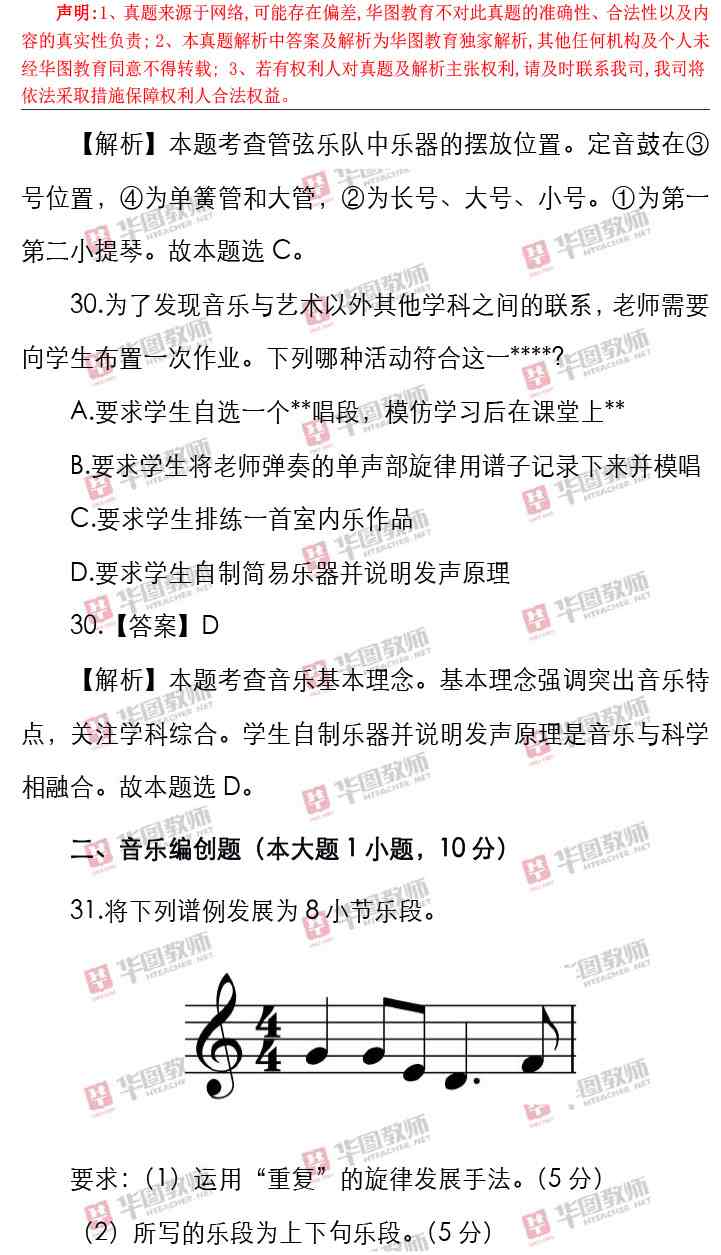 声明:1、真题来源于网络,可能存在偏差,华图教育不对此真题的准确性、合法性以及内容的真实性负责;2、本真题解析中答案及解析为华图教育独家解析,其他任何机构及个人未经华图教育同意不得转载;3、若有权利人对真题及解析主张权利,请及时联系我司,我司将依法采取措施保障权利人合法权益。

【解析】本题考查管弦乐队中乐器的摆放位置。定音鼓在③号位置,④为单簧管和大管,②为长号、大号、小号。①为第一第二小提琴。故本题选C。

30.为了发现音乐与艺术以外其他学科之间的联系,老师需要向学生布置一次作业。下列哪种活动符合这一****?

A.要求学生自选一个**唱段,模仿学习后在课堂上**

B.要求学生将老师弹奏的单声部旋律用谱子记录下来并模唱

C.要求学生排练一首室内乐作品

D.要求学生自制简易乐器并说明发声原理

30.【答案】D

【解析】本题考查音乐基本理念。基本理念强调突出音乐特点,关注学科综合。学生自制乐器并说明发声原理是音乐与科学相融合。故本题选D。

二、音乐编创题(本大题1小题,10分)

31.将下列谱例发展为8小节乐段。

要求:(1)运用“重复”的旋律发展手法。(5分)

(2)所写的乐段为上下句乐段。(5分)

华图教师 HTEACHER.NET